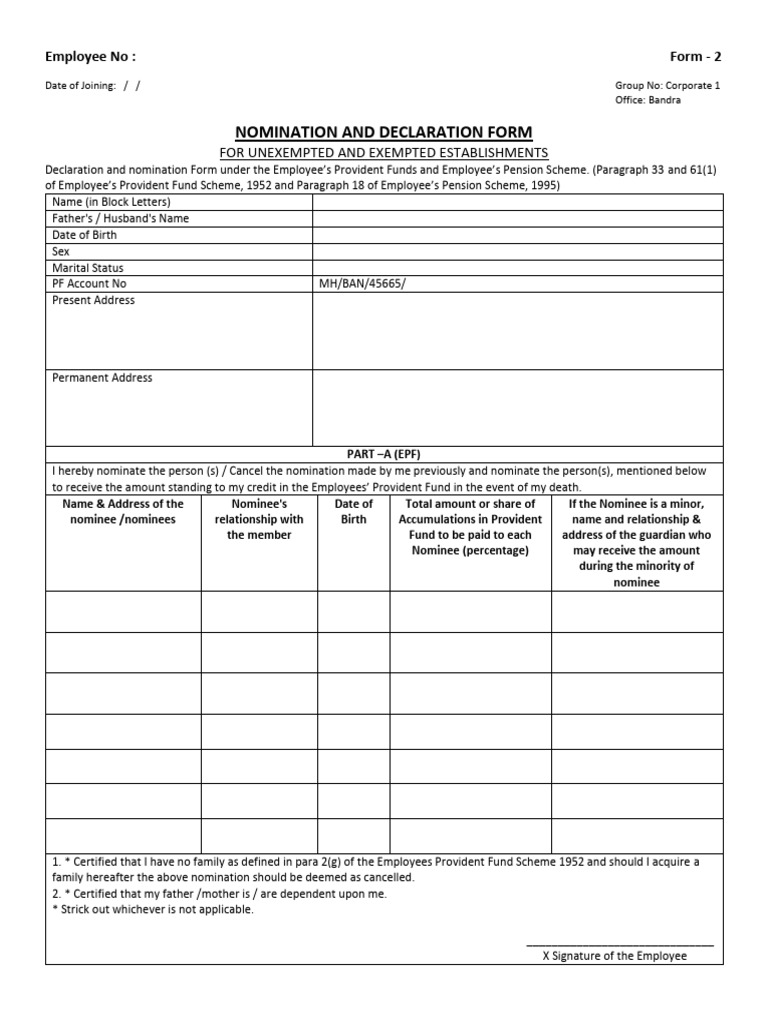 Employee No :

Form - 2

Date of Joining: / /

Group No: Corporate 1
Office: Bandra

NOMINATION AND DECLARATION FORM

FOR UNEXEMPTED AND EXEMPTED ESTABLISHMENTS

Declaration and nomination Form under the Employee's Provident Funds and Employee's Pension Scheme. (Paragraph 33 and 61(1) of Employee's Provident Fund Scheme, 1952 and Paragraph 18 of Employee's Pension Scheme, 1995)

| Name (in Block Letters) | |
|---|---|
| Father's / Husband's Name | |
| Date of Birth | |
| Sex | |
| Marital Status | |
| PF Account No | MH/BAN/45665/ |
| Present Address | |
| Permanent Address | |

PART –A (EPF)

I hereby nominate the person (s) / Cancel the nomination made by me previously and nominate the person(s), mentioned below to receive the amount standing to my credit in the Employees' Provident Fund in the event of my death.

| Name & Address of the nominee /nominees | Nominee's relationship with the member | Date of Birth | Total amount or share of Accumulations in Provident Fund to be paid to each Nominee (percentage) | If the Nominee is a minor, name and relationship & address of the guardian who may receive the amount during the minority of nominee |
|---|---|---|---|---|
| | | | | |
| | | | | |
| | | | | |
| | | | | |
| | | | | |
| | | | | |
| | | | | |

1. * Certified that I have no family as defined in para 2(g) of the Employees Provident Fund Scheme 1952 and should I acquire a family hereafter the above nomination should be deemed as cancelled.
2. * Certified that my father /mother is / are dependent upon me.
* Strick out whichever is not applicable.

X Signature of the Employee